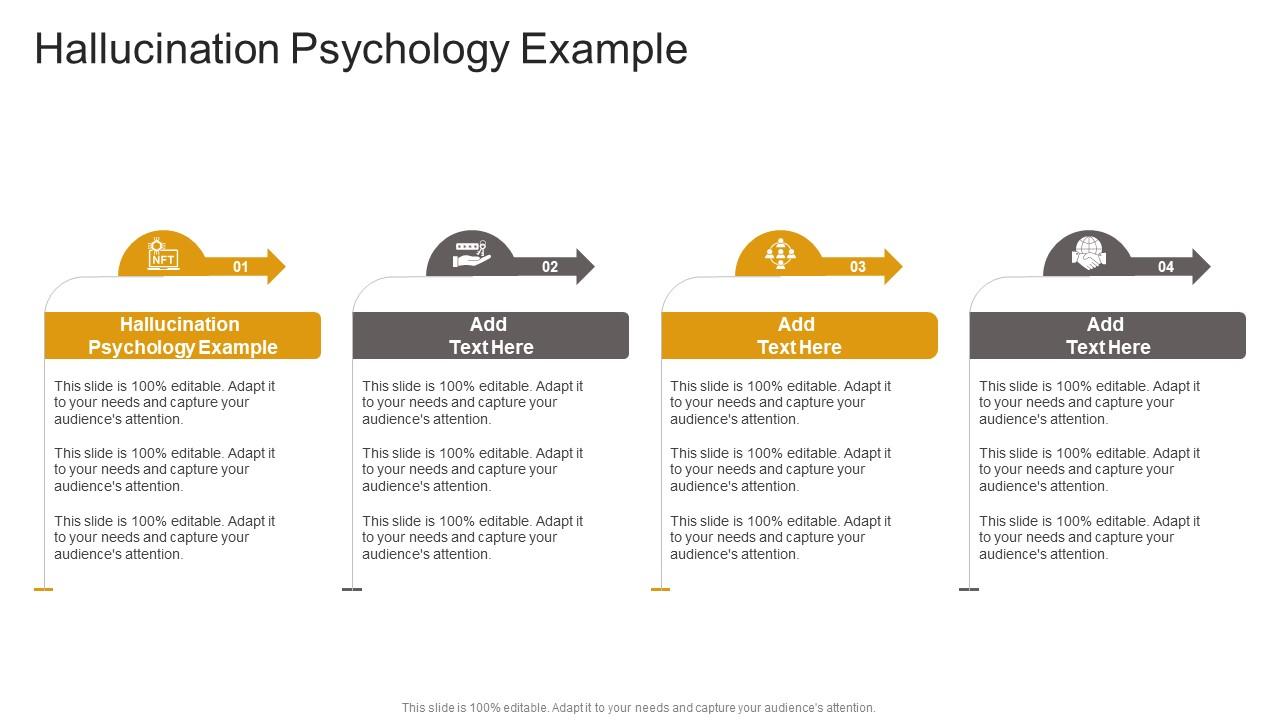 Hallucination Psychology Example

NFT

01

Hallucination Psychology Example

This slide is 100% editable. Adapt it to your needs and capture your audience's attention.

This slide is 100% editable. Adapt it to your needs and capture your audience's attention.

This slide is 100% editable. Adapt it to your needs and capture your audience's attention.

02

Add Text Here

This slide is 100% editable. Adapt it to your needs and capture your audience's attention.

This slide is 100% editable. Adapt it to your needs and capture your audience's attention.

This slide is 100% editable. Adapt it to your needs and capture your audience's attention.

03

Add Text Here

This slide is 100% editable. Adapt it to your needs and capture your audience's attention.

This slide is 100% editable. Adapt it to your needs and capture your audience's attention.

This slide is 100% editable. Adapt it to your needs and capture your audience's attention.

04

Add Text Here

This slide is 100% editable. Adapt it to your needs and capture your audience's attention.

This slide is 100% editable. Adapt it to your needs and capture your audience's attention.

This slide is 100% editable. Adapt it to your needs and capture your audience's attention.

This slide is 100% editable. Adapt it to your needs and capture your audience's attention.